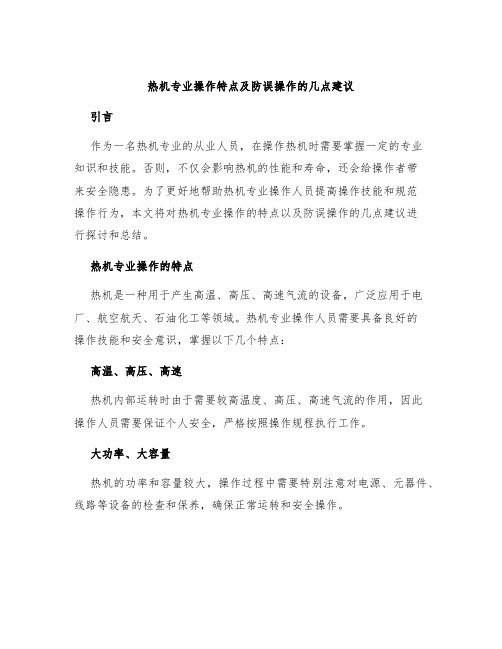 热机专业操作特点及防误操作的几点建议

引言

作为一名热机专业的从业人员，在操作热机时需要掌握一定的专业知识和技能。否则，不仅会影响热机的性能和寿命，还会给操作者带来安全隐患。为了更好地帮助热机专业操作人员提高操作技能和规范操作行为，本文将对热机专业操作的特点以及防误操作的几点建议进行探讨和总结。

热机专业操作的特点

热机是一种用于产生高温、高压、高速气流的设备，广泛应用于电厂、航空航天、石油化工等领域。热机专业操作人员需要具备良好的操作技能和安全意识，掌握以下几个特点：

高温、高压、高速

热机内部运转时由于需要较高温度、高压、高速气流的作用，因此操作人员需要保证个人安全，严格按照操作规程执行工作。

大功率、大容量

热机的功率和容量较大，操作过程中需要特别注意对电源、元器件、线路等设备的检查和保养，确保正常运转和安全操作。